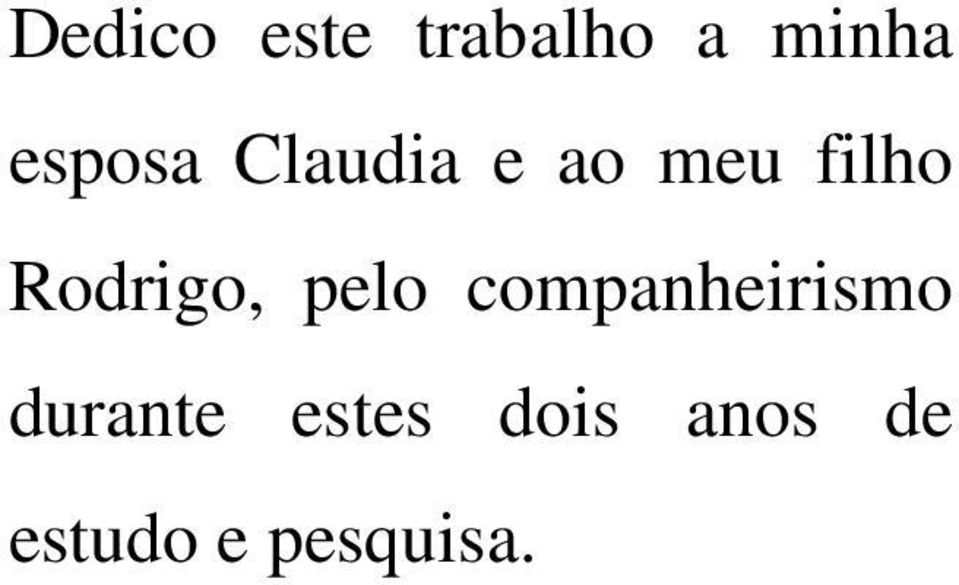 Dedico este trabalho a minha esposa Claudia e ao meu filho Rodrigo, pelo companheirismo durante estes dois anos de estudo e pesquisa.